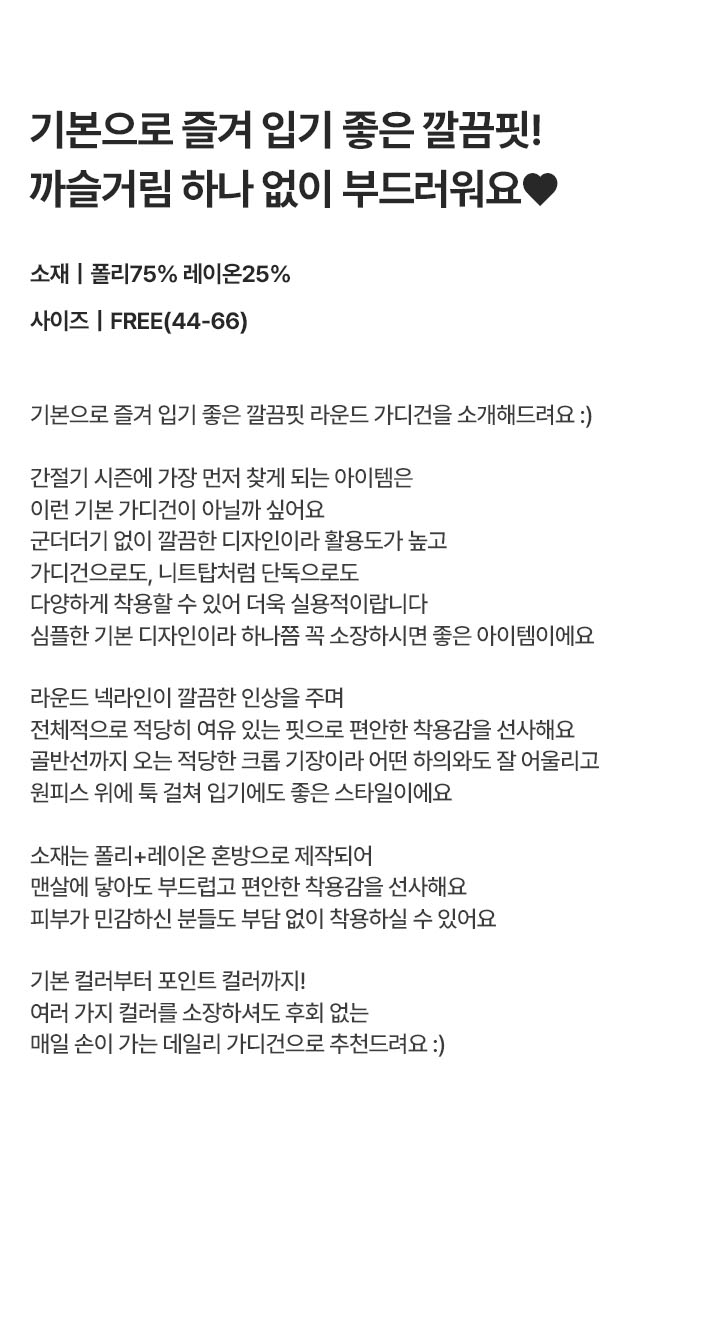 기본으로 즐겨 입기 좋은 깔끔핏!
까슬거림 하나 없이 부드러워요♥

소재 | 폴리75% 레이온25%

사이즈 | FREE(44-66)

기본으로 즐겨 입기 좋은 깔끔핏 라운드 가디건을 소개해드려요 :)

간절기 시즌에 가장 먼저 찾게 되는 아이템은
이런 기본 가디건이 아닐까 싶어요
군더더기 없이 깔끔한 디자인이라 활용도가 높고
가디건으로도, 니트탑처럼 단독으로도
다양하게 착용할 수 있어 더욱 실용적이랍니다
심플한 기본 디자인이라 하나쯤 꼭 소장하시면 좋은 아이템이에요

라운드 넥라인이 깔끔한 인상을 주며
전체적으로 적당히 여유 있는 핏으로 편안한 착용감을 선사해요
골반선까지 오는 적당한 크롭 기장이라 어떤 하의와도 잘 어울리고
원피스 위에 툭 걸쳐 입기에도 좋은 스타일이에요

소재는 폴리+레이온 혼방으로 제작되어
맨살에 닿아도 부드럽고 편안한 착용감을 선사해요
피부가 민감하신 분들도 부담 없이 착용하실 수 있어요

기본 컬러부터 포인트 컬러까지!
여러 가지 컬러를 소장하셔도 후회 없는
매일 손이 가는 데일리 가디건으로 추천드려요 :)